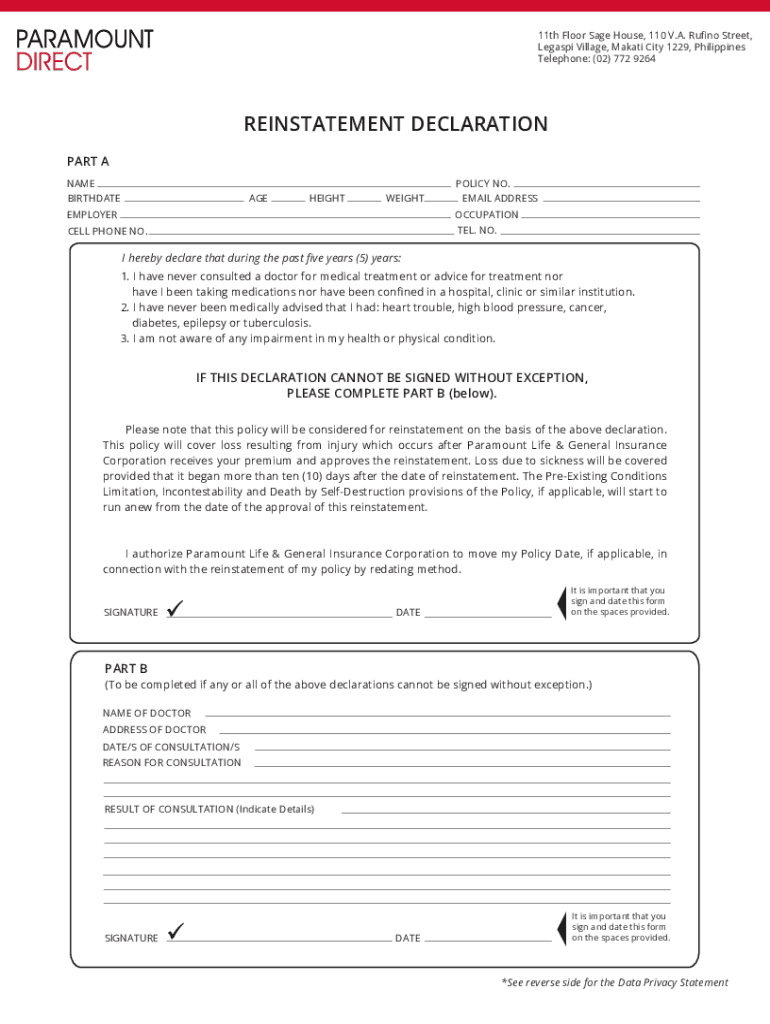 PARAMOUNT DIRECT

11th Floor Sage House, 110 V.A. Rufino Street, Legaspi Village, Makati City 1229, Philippines
Telephone: (02) 772 9264

REINSTATEMENT DECLARATION

PART A

NAME POLICY NO.
BIRTHDATE AGE HEIGHT WEIGHT EMAIL ADDRESS
EMPLOYER OCCUPATION
CELL PHONE NO. TEL. NO.

I hereby declare that during the past five years (5) years:
1. I have never consulted a doctor for medical treatment or advice for treatment nor have I been taking medications nor have been confined in a hospital, clinic or similar institution.
2. I have never been medically advised that I had: heart trouble, high blood pressure, cancer, diabetes, epilepsy or tuberculosis.
3. I am not aware of any impairment in my health or physical condition.

IF THIS DECLARATION CANNOT BE SIGNED WITHOUT EXCEPTION, PLEASE COMPLETE PART B (below).

Please note that this policy will be considered for reinstatement on the basis of the above declaration. This policy will cover loss resulting from injury which occurs after Paramount Life & General Insurance Corporation receives your premium and approves the reinstatement. Loss due to sickness will be covered provided that it began more than ten (10) days after the date of reinstatement. The Pre-Existing Conditions Limitation, Incontestability and Death by Self-Destruction provisions of the Policy, if applicable, will start to run anew from the date of the approval of this reinstatement.

I authorize Paramount Life & General Insurance Corporation to move my Policy Date, if applicable, in connection with the reinstatement of my policy by redating method.

SIGNATURE ✓ DATE

It is important that you sign and date this form on the spaces provided.

PART B
(To be completed if any or all of the above declarations cannot be signed without exception.)

NAME OF DOCTOR
ADDRESS OF DOCTOR
DATE/S OF CONSULTATION/S
REASON FOR CONSULTATION

RESULT OF CONSULTATION (Indicate Details)

SIGNATURE ✓ DATE

It is important that you sign and date this form on the spaces provided.

*See reverse side for the Data Privacy Statement